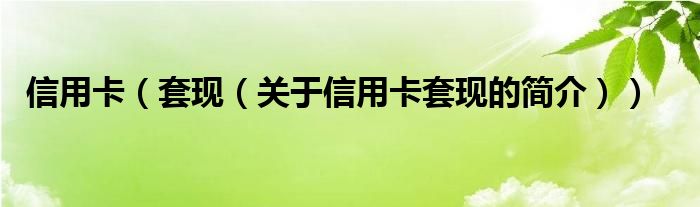 信用卡（套现（关于信用卡套现的简介））